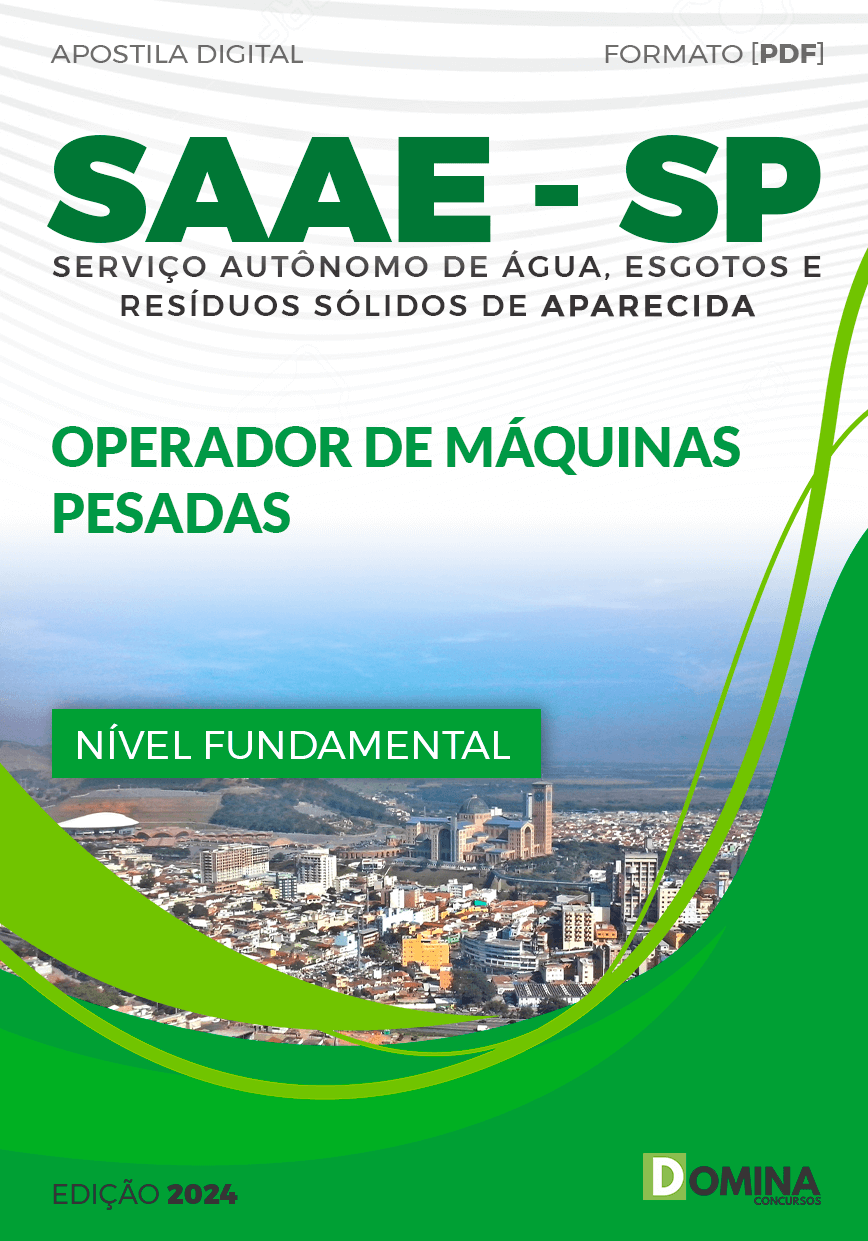 APOSTILA DIGITAL

FORMATO [PDF]

SAAE - SP

SERVIÇO AUTÔNOMO DE ÁGUA, ESGOTOS E RESÍDUOS SÓLIDOS DE APARECIDA

OPERADOR DE MÁQUINAS PESADAS

NÍVEL FUNDAMENTAL

EDIÇÃO 2024

DOMINA CONCURSOS